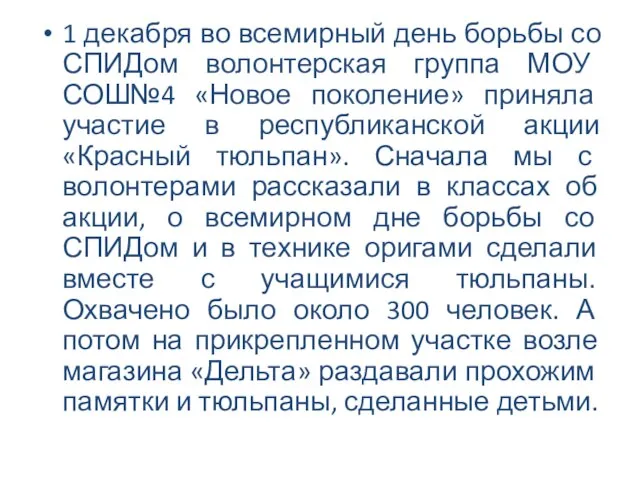 • 1 декабря во всемирный день борьбы со СПИДом волонтерская группа МОУ СОШ№4 «Новое поколение» приняла участие в республиканской акции «Красный тюльпан». Сначала мы с волонтерами рассказали в классах об акции, о всемирном дне борьбы со СПИДом и в технике оригами сделали вместе с учащимися тюльпаны. Охвачено было около 300 человек. А потом на прикрепленном участке возле магазина «Дельта» раздавали прохожим памятки и тюльпаны, сделанные детьми.